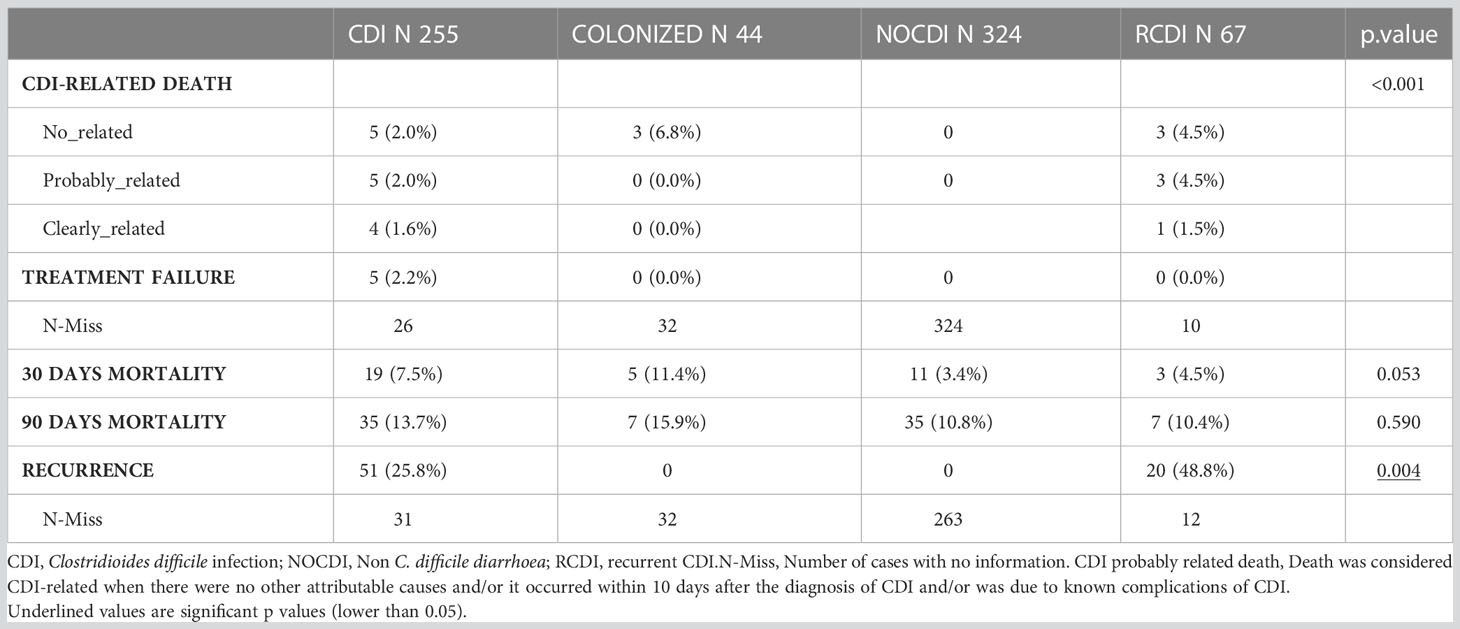 | | CDI N 255 | COLONIZED N 44 | NOCDI N 324 | RCDI N 67 | p.value |
|---|---|---|---|---|---|
| CDI-RELATED DEATH | | | | | <0.001 |
| No_related | 5 (2.0%) | 3 (6.8%) | 0 | 3 (4.5%) | |
| Probably_related | 5 (2.0%) | 0 (0.0%) | 0 | 3 (4.5%) | |
| Clearly_related | 4 (1.6%) | 0 (0.0%) | | 1 (1.5%) | |
| TREATMENT FAILURE | 5 (2.2%) | 0 (0.0%) | 0 | 0 (0.0%) | |
| N-Miss | 26 | 32 | 324 | 10 | |
| 30 DAYS MORTALITY | 19 (7.5%) | 5 (11.4%) | 11 (3.4%) | 3 (4.5%) | 0.053 |
| 90 DAYS MORTALITY | 35 (13.7%) | 7 (15.9%) | 35 (10.8%) | 7 (10.4%) | 0.590 |
| RECURRENCE | 51 (25.8%) | 0 | 0 | 20 (48.8%) | 0.004 |
| N-Miss | 31 | 32 | 263 | 12 | |

CDI, Clostridioides difficile infection; NOCDI, Non C. difficile diarrhoea; RCDI, recurrent CDI.N-Miss, Number of cases with no information. CDI probably related death, Death was considered CDI-related when there were no other attributable causes and/or it occurred within 10 days after the diagnosis of CDI and/or was due to known complications of CDI.
Underlined values are significant p values (lower than 0.05).